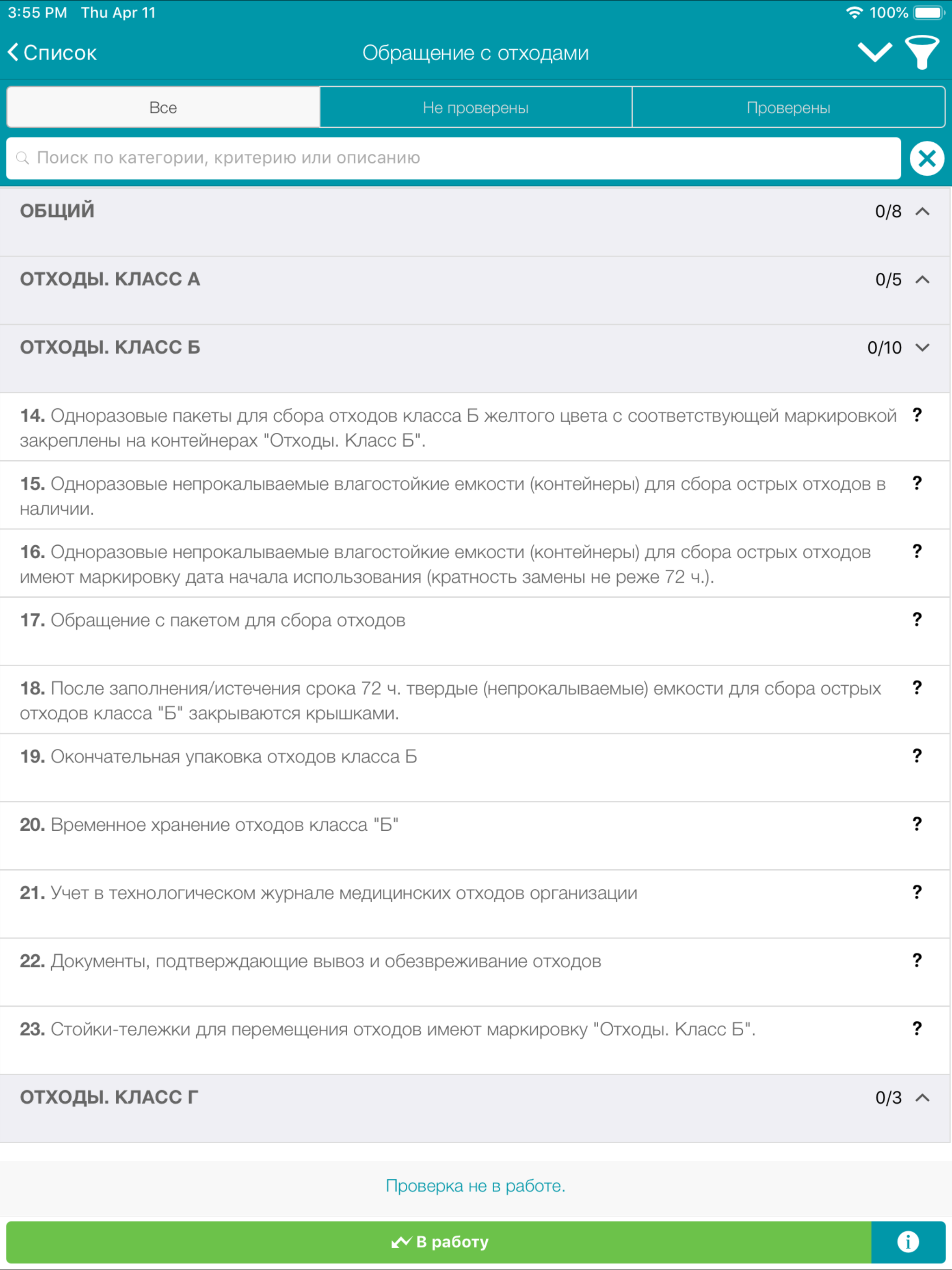 3:55 PM Thu Apr 11

100%

Список

Обращение с отходами

Все

Не проверены

Проверены

Поиск по категории, критерию или описанию

ОБЩИЙ 0/8

ОТХОДЫ. КЛАСС А 0/5

ОТХОДЫ. КЛАСС Б 0/10

14. Одноразовые пакеты для сбора отходов класса Б желтого цвета с соответствующей маркировкой закреплены на контейнерах "Отходы. Класс Б". ?

15. Одноразовые непрокалываемые влагостойкие емкости (контейнеры) для сбора острых отходов в наличии. ?

16. Одноразовые непрокалываемые влагостойкие емкости (контейнеры) для сбора острых отходов имеют маркировку дата начала использования (кратность замены не реже 72 ч.). ?

17. Обращение с пакетом для сбора отходов ?

18. После заполнения/истечения срока 72 ч. твердые (непрокалываемые) емкости для сбора острых отходов класса "Б" закрываются крышками. ?

19. Окончательная упаковка отходов класса Б ?

20. Временное хранение отходов класса "Б" ?

21. Учет в технологическом журнале медицинских отходов организации ?

22. Документы, подтверждающие вывоз и обезвреживание отходов ?

23. Стойки-тележки для перемещения отходов имеют маркировку "Отходы. Класс Б". ?

ОТХОДЫ. КЛАСС Г 0/3

Проверка не в работе.

В работу